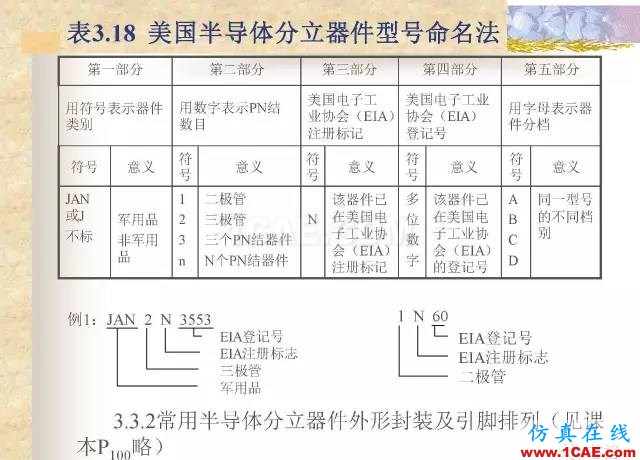 表3.18 美国半导体分立器件型号命名法

| 第一部分 | | 第二部分 | | 第三部分 | | 第四部分 | | 第五部分 | |
|---|---|---|---|---|---|---|---|---|---|
| 用符号表示器件类别 | | 用数字表示PN结数目 | | 美国电子工业协会（EIA）注册标记 | | 美国电子工业协会（EIA）登记号 | | 用字母表示器件分档 | |
| 符号 | 意义 | 符号 | 意义 | 符号 | 意义 | 符号 | 意义 | 符号 | 意义 |
| JAN或J 不标 | 军用品 非军用品 | 1 2 3 n | 二极管 三极管 三个PN结器件 N个PN结器件 | N | 该器件已在美国电子工业协会（EIA）注册标记 | 多位数字 | 该器件已在美国电子工业协会（EIA）的登记号 | A B C D | 同一型号的不同档别 |

例1：JAN 2 N 3553
EIA登记号
EIA注册标志
三极管
军用品

1 N 60
EIA登记号
EIA注册标志
二极管

3.3.2常用半导体分立器件外形封装及引脚排列（见课本$P_{100}$略）

仿真在线
www.1CAE.com